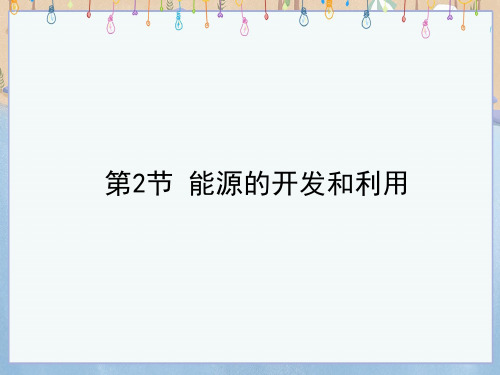 第2节 能源的开发和利用